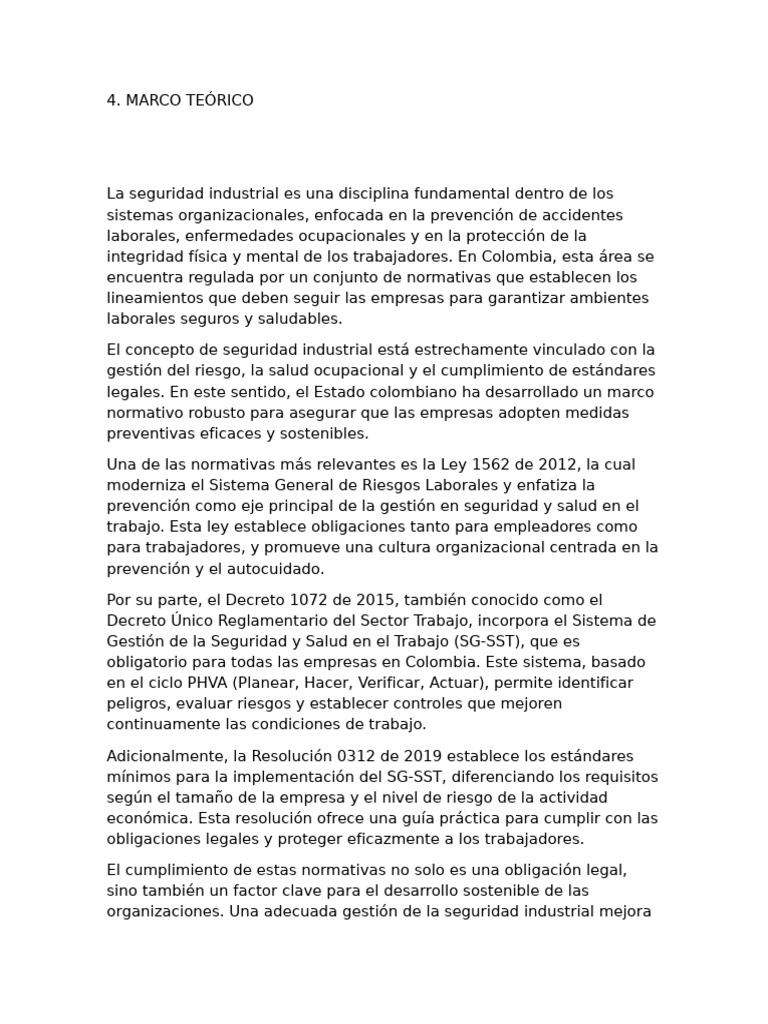 4. MARCO TEÓRICO

La seguridad industrial es una disciplina fundamental dentro de los sistemas organizacionales, enfocada en la prevención de accidentes laborales, enfermedades ocupacionales y en la protección de la integridad física y mental de los trabajadores. En Colombia, esta área se encuentra regulada por un conjunto de normativas que establecen los lineamientos que deben seguir las empresas para garantizar ambientes laborales seguros y saludables.

El concepto de seguridad industrial está estrechamente vinculado con la gestión del riesgo, la salud ocupacional y el cumplimiento de estándares legales. En este sentido, el Estado colombiano ha desarrollado un marco normativo robusto para asegurar que las empresas adopten medidas preventivas eficaces y sostenibles.

Una de las normativas más relevantes es la Ley 1562 de 2012, la cual moderniza el Sistema General de Riesgos Laborales y enfatiza la prevención como eje principal de la gestión en seguridad y salud en el trabajo. Esta ley establece obligaciones tanto para empleadores como para trabajadores, y promueve una cultura organizacional centrada en la prevención y el autocuidado.

Por su parte, el Decreto 1072 de 2015, también conocido como el Decreto Único Reglamentario del Sector Trabajo, incorpora el Sistema de Gestión de la Seguridad y Salud en el Trabajo (SG-SST), que es obligatorio para todas las empresas en Colombia. Este sistema, basado en el ciclo PHVA (Planear, Hacer, Verificar, Actuar), permite identificar peligros, evaluar riesgos y establecer controles que mejoren continuamente las condiciones de trabajo.

Adicionalmente, la Resolución 0312 de 2019 establece los estándares mínimos para la implementación del SG-SST, diferenciando los requisitos según el tamaño de la empresa y el nivel de riesgo de la actividad económica. Esta resolución ofrece una guía práctica para cumplir con las obligaciones legales y proteger eficazmente a los trabajadores.

El cumplimiento de estas normativas no solo es una obligación legal, sino también un factor clave para el desarrollo sostenible de las organizaciones. Una adecuada gestión de la seguridad industrial mejora